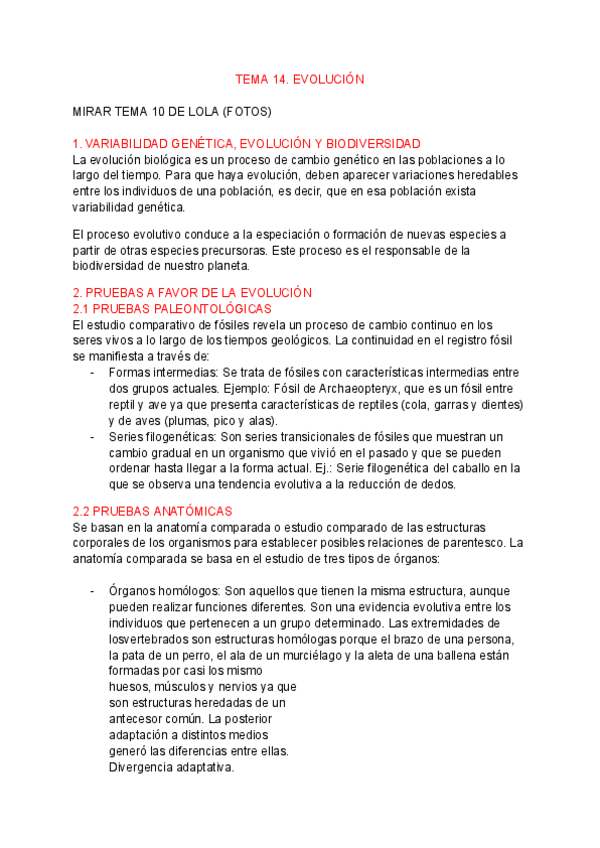 TEMA 14. EVOLUCIÓN

MIRAR TEMA 10 DE LOLA (FOTOS)

1. VARIABILIDAD GENÉTICA, EVOLUCIÓN Y BIODIVERSIDAD
La evolución biológica es un proceso de cambio genético en las poblaciones a lo largo del tiempo. Para que haya evolución, deben aparecer variaciones heredables entre los individuos de una población, es decir, que en esa población exista variabilidad genética.

El proceso evolutivo conduce a la especiación o formación de nuevas especies a partir de otras especies precursoras. Este proceso es el responsable de la biodiversidad de nuestro planeta.

2. PRUEBAS A FAVOR DE LA EVOLUCIÓN
2.1 PRUEBAS PALEONTOLÓGICAS
El estudio comparativo de fósiles revela un proceso de cambio continuo en los seres vivos a lo largo de los tiempos geológicos. La continuidad en el registro fósil se manifiesta a través de:
- Formas intermedias: Se trata de fósiles con características intermedias entre dos grupos actuales. Ejemplo: Fósil de Archaeopteryx, que es un fósil entre reptil y ave ya que presenta características de reptiles (cola, garras y dientes) y de aves (plumas, pico y alas).
- Series filogenéticas: Son series transicionales de fósiles que muestran un cambio gradual en un organismo que vivió en el pasado y que se pueden ordenar hasta llegar a la forma actual. Ej.: Serie filogenética del caballo en la que se observa una tendencia evolutiva a la reducción de dedos.

2.2 PRUEBAS ANATÓMICAS
Se basan en la anatomía comparada o estudio comparado de las estructuras corporales de los organismos para establecer posibles relaciones de parentesco. La anatomía comparada se basa en el estudio de tres tipos de órganos:

- Órganos homólogos: Son aquellos que tienen la misma estructura, aunque pueden realizar funciones diferentes. Son una evidencia evolutiva entre los individuos que pertenecen a un grupo determinado. Las extremidades de losvertebrados son estructuras homólogas porque el brazo de una persona, la pata de un perro, el ala de un murciélago y la aleta de una ballena están formadas por casi los mismo huesos, músculos y nervios ya que son estructuras heredadas de un antecesor común. La posterior adaptación a distintos medios generó las diferencias entre ellas. Divergencia adaptativa.